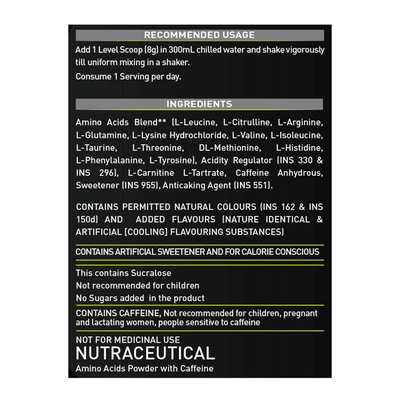 RECOMMENDED USAGE

Add 1 Level Scoop (8g) in 300mL chilled water and shake vigorously till uniform mixing in a shaker.

Consume 1 Serving per day.

INGREDIENTS

Amino Acids Blend** (L-Leucine, L-Citrulline, L-Arginine, L-Glutamine, L-Lysine Hydrochloride, L-Valine, L-Isoleucine, L-Taurine, L-Threonine, DL-Methionine, L-Histidine, L-Phenylalanine, L-Tyrosine), Acidity Regulator (INS 330 & INS 296), L-Carnitine L-Tartrate, Caffeine Anhydrous, Sweetener (INS 955), Anticaking Agent (INS 551).

CONTAINS PERMITTED NATURAL COLOURS (INS 162 & INS 150d) AND ADDED FLAVOURS (NATURE IDENTICAL & ARTIFICIAL [COOLING] FLAVOURING SUBSTANCES)

CONTAINS ARTIFICIAL SWEETENER AND FOR CALORIE CONSCIOUS

This contains Sucralose
Not recommended for children
No Sugars added in the product

CONTAINS CAFFEINE, Not recommended for children, pregnant and lactating women, people sensitive to caffeine

NOT FOR MEDICINAL USE
NUTRACEUTICAL
Amino Acids Powder with Caffeine